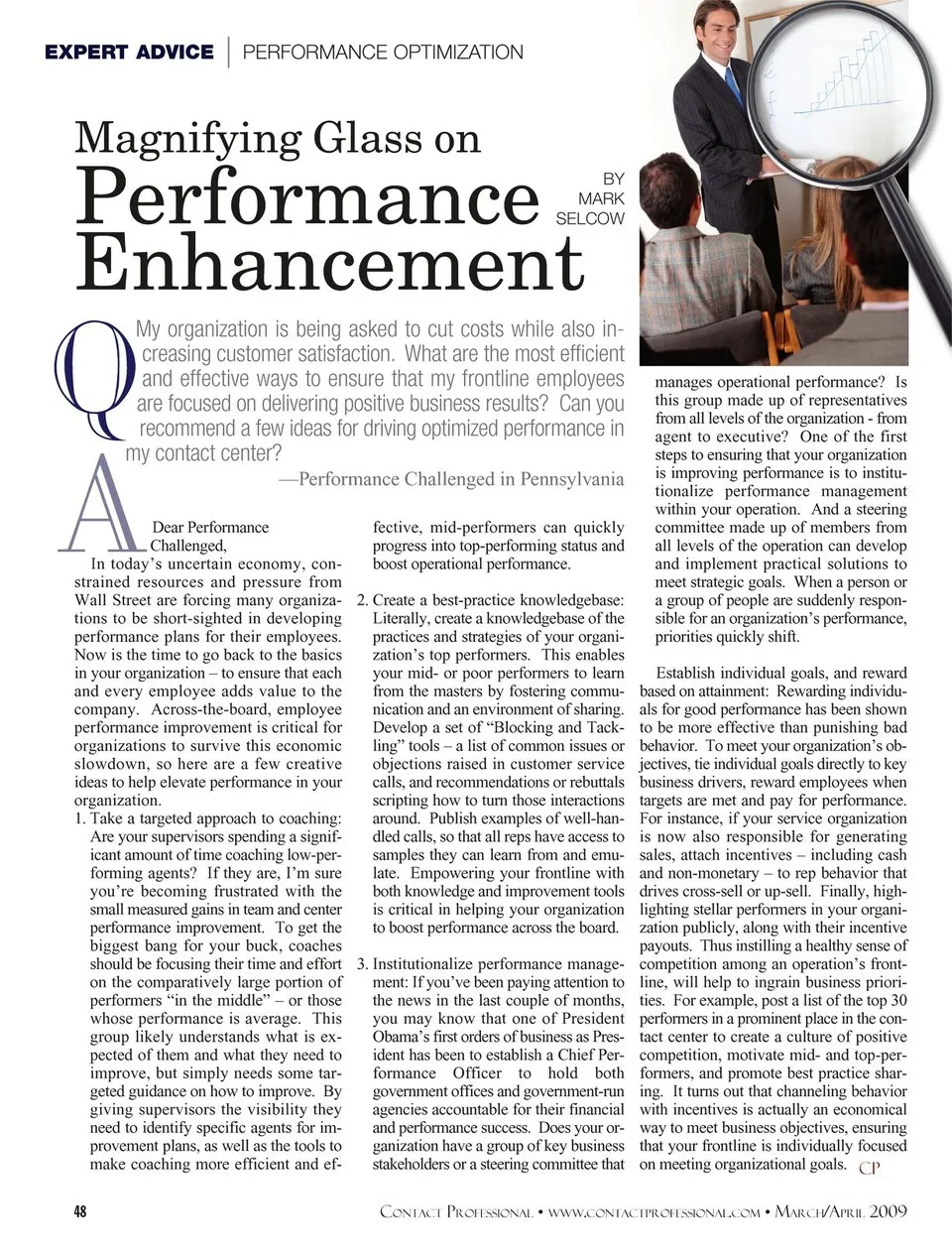 EXPERT ADVICE | PERFORMANCE OPTIMIZATION

Magnifying Glass on Performance Enhancement

BY MARK SELCOW

Q My organization is being asked to cut costs while also increasing customer satisfaction. What are the most efficient and effective ways to ensure that my frontline employees are focused on delivering positive business results? Can you recommend a few ideas for driving optimized performance in my contact center?

—Performance Challenged in Pennsylvania

A Dear Performance Challenged,

In today's uncertain economy, constrained resources and pressure from Wall Street are forcing many organizations to be short-sighted in developing performance plans for their employees. Now is the time to go back to the basics in your organization – to ensure that each and every employee adds value to the company. Across-the-board, employee performance improvement is critical for organizations to survive this economic slowdown, so here are a few creative ideas to help elevate performance in your organization.

1. Take a targeted approach to coaching: Are your supervisors spending a significant amount of time coaching low-performing agents? If they are, I'm sure you're becoming frustrated with the small measured gains in team and center performance improvement. To get the biggest bang for your buck, coaches should be focusing their time and effort on the comparatively large portion of performers "in the middle" – or those whose performance is average. This group likely understands what is expected of them and what they need to improve, but simply needs some targeted guidance on how to improve. By giving supervisors the visibility they need to identify specific agents for improvement plans, as well as the tools to make coaching more efficient and effective, mid-performers can quickly progress into top-performing status and boost operational performance.

2. Create a best-practice knowledgebase: Literally, create a knowledgebase of the practices and strategies of your organization's top performers. This enables your mid- or poor performers to learn from the masters by fostering communication and an environment of sharing. Develop a set of "Blocking and Tackling" tools – a list of common issues or objections raised in customer service calls, and recommendations or rebuttals scripting how to turn those interactions around. Publish examples of well-handled calls, so that all reps have access to samples they can learn from and emulate. Empowering your frontline with both knowledge and improvement tools is critical in helping your organization to boost performance across the board.

3. Institutionalize performance management: If you've been paying attention to the news in the last couple of months, you may know that one of President Obama's first orders of business as President has been to establish a Chief Performance Officer to hold both government offices and government-run agencies accountable for their financial and performance success. Does your organization have a group of key business stakeholders or a steering committee that manages operational performance? Is this group made up of representatives from all levels of the organization - from agent to executive? One of the first steps to ensuring that your organization is improving performance is to institutionalize performance management within your operation. And a steering committee made up of members from all levels of the operation can develop and implement practical solutions to meet strategic goals. When a person or a group of people are suddenly responsible for an organization's performance, priorities quickly shift.

Establish individual goals, and reward based on attainment: Rewarding individuals for good performance has been shown to be more effective than punishing bad behavior. To meet your organization's objectives, tie individual goals directly to key business drivers, reward employees when targets are met and pay for performance. For instance, if your service organization is now also responsible for generating sales, attach incentives – including cash and non-monetary – to rep behavior that drives cross-sell or up-sell. Finally, highlighting stellar performers in your organization publicly, along with their incentive payouts. Thus instilling a healthy sense of competition among an operation's frontline, will help to ingrain business priorities. For example, post a list of the top 30 performers in a prominent place in the contact center to create a culture of positive competition, motivate mid- and top-performers, and promote best practice sharing. It turns out that channeling behavior with incentives is actually an economical way to meet business objectives, ensuring that your frontline is individually focused on meeting organizational goals. CP

48 CONTACT PROFESSIONAL • WWW.CONTACTPROFESSIONAL.COM • MARCH/APRIL 2009